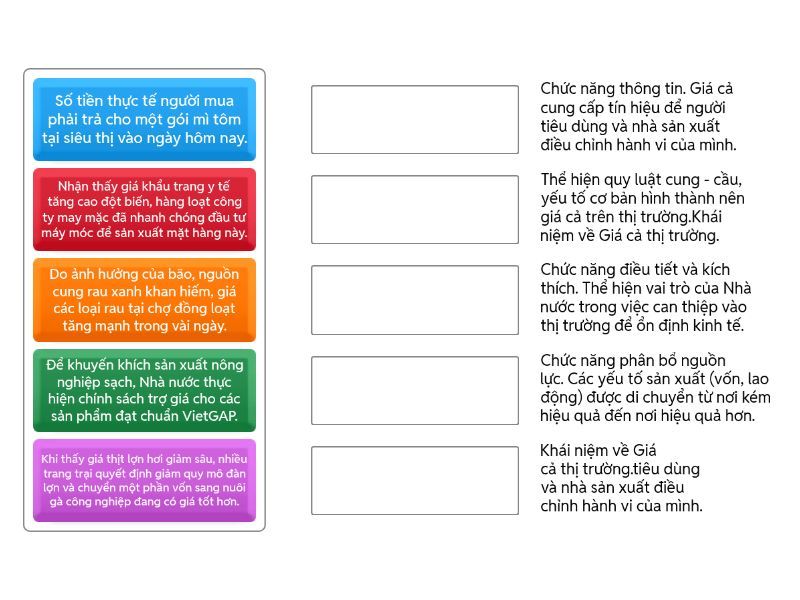 Số tiền thực tế người mua phải trả cho một gói mì tôm tại siêu thị vào ngày hôm nay.

Nhận thấy giá khẩu trang y tế tăng cao đột biến, hàng loạt công ty may mặc đã nhanh chóng đầu tư máy móc để sản xuất mặt hàng này.

Do ảnh hưởng của bão, nguồn cung rau xanh khan hiếm, giá các loại rau tại chợ đồng loạt tăng mạnh trong vài ngày.

Để khuyến khích sản xuất nông nghiệp sạch, Nhà nước thực hiện chính sách trợ giá cho các sản phẩm đạt chuẩn VietGAP.

Khi thấy giá thịt lợn hơi giảm sâu, nhiều trang trại quyết định giảm quy mô đàn lợn và chuyển một phần vốn sang nuôi gà công nghiệp đang có giá tốt hơn.

Chức năng thông tin. Giá cả cung cấp tín hiệu để người tiêu dùng và nhà sản xuất điều chỉnh hành vi của mình.

Thể hiện quy luật cung - cầu, yếu tố cơ bản hình thành nên giá cả trên thị trường.Khái niệm về Giá cả thị trường.

Chức năng điều tiết và kích thích. Thể hiện vai trò của Nhà nước trong việc can thiệp vào thị trường để ổn định kinh tế.

Chức năng phân bổ nguồn lực. Các yếu tố sản xuất (vốn, lao động) được di chuyển từ nơi kém hiệu quả đến nơi hiệu quả hơn.

Khái niệm về Giá cả thị trường.tiêu dùng và nhà sản xuất điều chỉnh hành vi của mình.